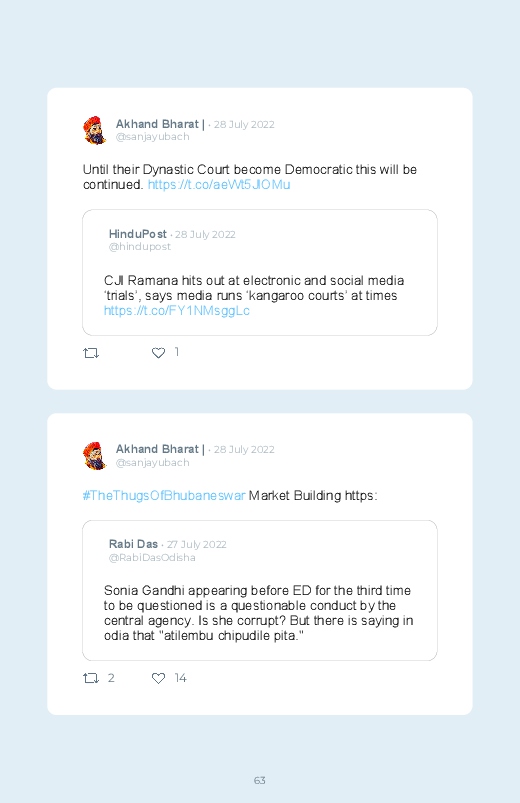 Akhand Bharat | · 28 July 2022
@sanjayubach

Until their Dynastic Court become Democratic this will be continued. https://t.co/aeWt5JlOMu

HinduPost · 28 July 2022
@hindupost

CJI Ramana hits out at electronic and social media 'trials', says media runs 'kangaroo courts' at times https://t.co/FY1NMsggLc

1

Akhand Bharat | · 28 July 2022
@sanjayubach

#TheThugsOfBhubaneswar Market Building https:

Rabi Das · 27 July 2022
@RabiDasOdisha

Sonia Gandhi appearing before ED for the third time to be questioned is a questionable conduct by the central agency. Is she corrupt? But there is saying in odia that "atilembu chipudile pita."

2 14

63